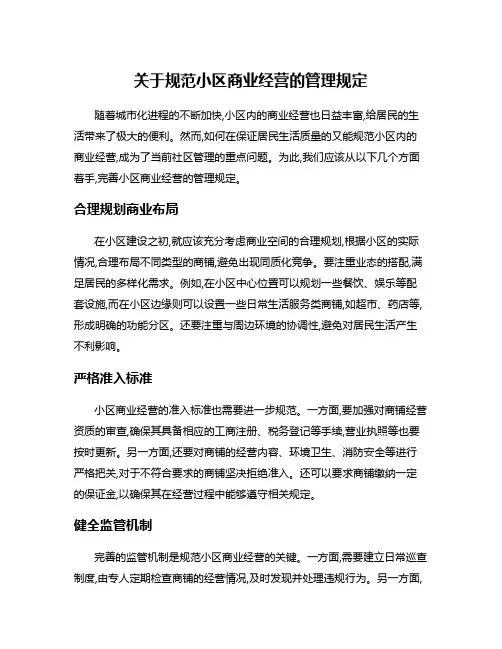 关于规范小区商业经营的管理规定

随着城市化进程的不断加快,小区内的商业经营也日益丰富,给居民的生活带来了极大的便利。然而,如何在保证居民生活质量的又能规范小区内的商业经营,成为了当前社区管理的重点问题。为此,我们应该从以下几个方面着手,完善小区商业经营的管理规定。

合理规划商业布局

在小区建设之初,就应该充分考虑商业空间的合理规划,根据小区的实际情况,合理布局不同类型的商铺,避免出现同质化竞争。要注重业态的搭配,满足居民的多样化需求。例如,在小区中心位置可以规划一些餐饮、娱乐等配套设施,而在小区边缘则可以设置一些日常生活服务类商铺,如超市、药店等,形成明确的功能分区。还要注重与周边环境的协调性,避免对居民生活产生不利影响。

严格准入标准

小区商业经营的准入标准也需要进一步规范。一方面,要加强对商铺经营资质的审查,确保其具备相应的工商注册、税务登记等手续,营业执照等也要按时更新。另一方面,还要对商铺的经营内容、环境卫生、消防安全等进行严格把关,对于不符合要求的商铺坚决拒绝准入。还可以要求商铺缴纳一定的保证金,以确保其在经营过程中能够遵守相关规定。

健全监管机制

完善的监管机制是规范小区商业经营的关键。一方面,需要建立日常巡查制度,由专人定期检查商铺的经营情况,及时发现并处理违规行为。另一方面,